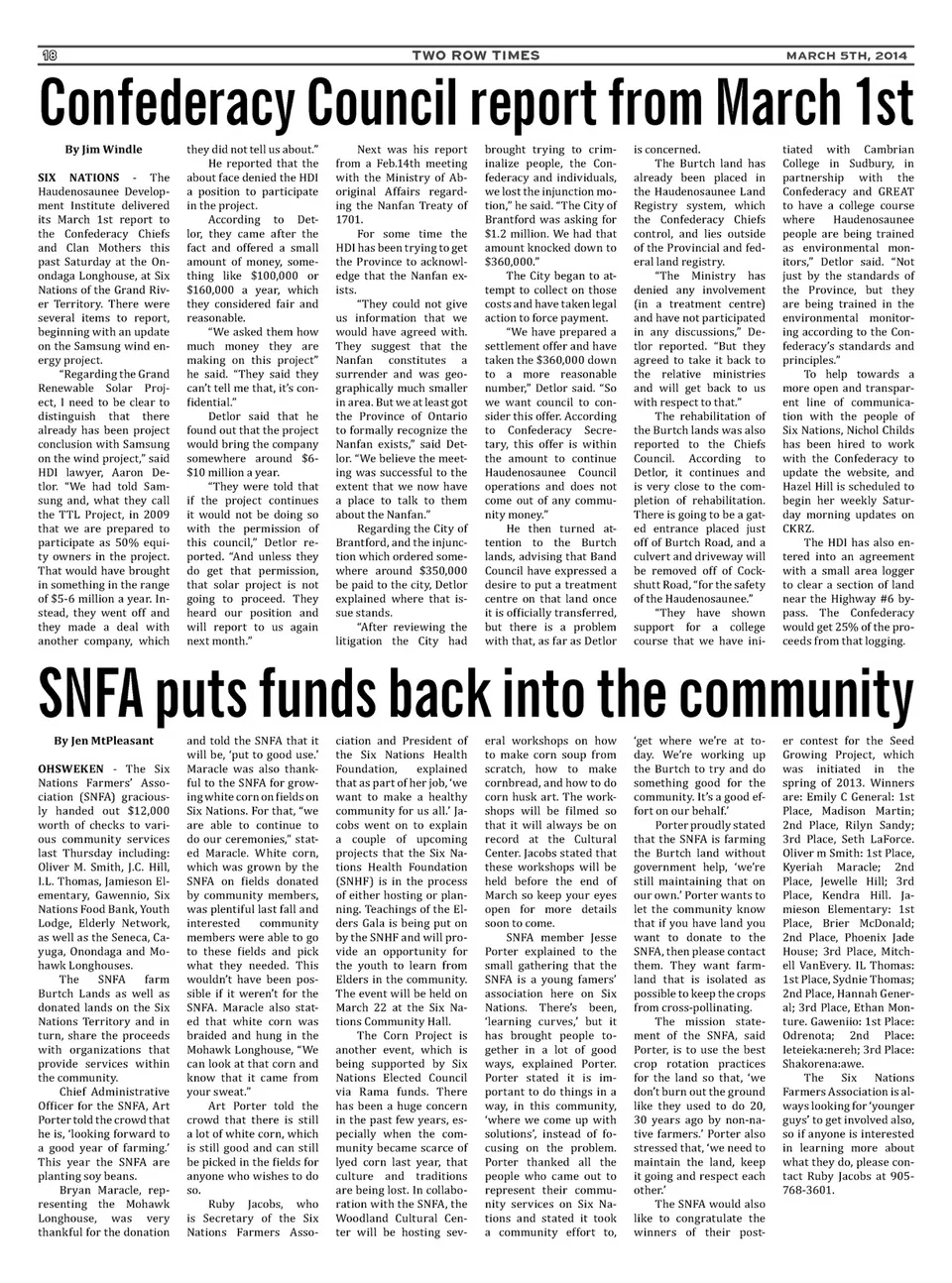 18 TWO ROW TIMES MARCH 5TH, 2014

Confederacy Council report from March 1st

By Jim Windle

SIX NATIONS - The Haudenosaunee Development Institute delivered its March 1st report to the Confederacy Chiefs and Clan Mothers this past Saturday at the Onondaga Longhouse, at Six Nations of the Grand River Territory. There were several items to report, beginning with an update on the Samsung wind energy project.

"Regarding the Grand Renewable Solar Project, I need to be clear to distinguish that there already has been project conclusion with Samsung on the wind project," said HDI lawyer, Aaron Detlor. "We had told Samsung and, what they call the TTL Project, in 2009 that we are prepared to participate as 50% equity owners in the project. That would have brought in something in the range of $5-6 million a year. Instead, they went off and they made a deal with another company, which they did not tell us about."

He reported that the about face denied the HDI a position to participate in the project.

According to Detlor, they came after the fact and offered a small amount of money, something like $100,000 or $160,000 a year, which they considered fair and reasonable.

"We asked them how much money they are making on this project" he said. "They said they can't tell me that, it's confidential."

Detlor said that he found out that the project would bring the company somewhere around $6-$10 million a year.

"They were told that if the project continues it would not be doing so with the permission of this council," Detlor reported. "And unless they do get that permission, that solar project is not going to proceed. They heard our position and will report to us again next month."

Next was his report from a Feb.14th meeting with the Ministry of Aboriginal Affairs regarding the Nanfan Treaty of 1701.

For some time the HDI has been trying to get the Province to acknowledge that the Nanfan exists.

"They could not give us information that we would have agreed with. They suggest that the Nanfan constitutes a surrender and was geographically much smaller in area. But we at least got the Province of Ontario to formally recognize the Nanfan exists," said Detlor. "We believe the meeting was successful to the extent that we now have a place to talk to them about the Nanfan."

Regarding the City of Brantford, and the injunction which ordered somewhere around $350,000 be paid to the city, Detlor explained where that issue stands.

"After reviewing the litigation the City had brought trying to criminalize people, the Confederacy and individuals, we lost the injunction motion," he said. "The City of Brantford was asking for $1.2 million. We had that amount knocked down to $360,000."

The City began to attempt to collect on those costs and have taken legal action to force payment.

"We have prepared a settlement offer and have taken the $360,000 down to a more reasonable number," Detlor said. "So we want council to consider this offer. According to Confederacy Secretary, this offer is within the amount to continue Haudenosaunee Council operations and does not come out of any community money."

He then turned attention to the Burtch lands, advising that Band Council have expressed a desire to put a treatment centre on that land once it is officially transferred, but there is a problem with that, as far as Detlor is concerned.

The Burtch land has already been placed in the Haudenosaunee Land Registry system, which the Confederacy Chiefs control, and lies outside of the Provincial and federal land registry.

"The Ministry has denied any involvement (in a treatment centre) and have not participated in any discussions," Detlor reported. "But they agreed to take it back to the relative ministries and will get back to us with respect to that."

The rehabilitation of the Burtch lands was also reported to the Chiefs Council. According to Detlor, it continues and is very close to the completion of rehabilitation. There is going to be a gated entrance placed just off of Burtch Road, and a culvert and driveway will be removed off of Cockshutt Road, "for the safety of the Haudenosaunee."

"They have shown support for a college course that we have initiated with Cambrian College in Sudbury, in partnership with the Confederacy and GREAT to have a college course where Haudenosaunee people are being trained as environmental monitors," Detlor said. "Not just by the standards of the Province, but they are being trained in the environmental monitoring according to the Confederacy's standards and principles."

To help towards a more open and transparent line of communication with the people of Six Nations, Nichol Childs has been hired to work with the Confederacy to update the website, and Hazel Hill is scheduled to begin her weekly Saturday morning updates on CKRZ.

The HDI has also entered into an agreement with a small area logger to clear a section of land near the Highway #6 bypass. The Confederacy would get 25% of the proceeds from that logging.

SNFA puts funds back into the community

By Jen MtPleasant

OHSWEKEN - The Six Nations Farmers' Association (SNFA) graciously handed out $12,000 worth of checks to various community services last Thursday including: Oliver M. Smith, J.C. Hill, I.L. Thomas, Jamieson Elementary, Gawennio, Six Nations Food Bank, Youth Lodge, Elderly Network, as well as the Seneca, Cayuga, Onondaga and Mohawk Longhouses.

The SNFA farm Burtch Lands as well as donated lands on the Six Nations Territory and in turn, share the proceeds with organizations that provide services within the community.

Chief Administrative Officer for the SNFA, Art Porter told the crowd that he is, 'looking forward to a good year of farming.' This year the SNFA are planting soy beans.

Bryan Maracle, representing the Mohawk Longhouse, was very thankful for the donation and told the SNFA that it will be, 'put to good use.' Maracle was also thankful to the SNFA for growing white corn on fields on Six Nations. For that, "we are able to continue to do our ceremonies," stated Maracle. White corn, which was grown by the SNFA on fields donated by community members, was plentiful last fall and interested community members were able to go to these fields and pick what they needed. This wouldn't have been possible if it weren't for the SNFA. Maracle also stated that white corn was braided and hung in the Mohawk Longhouse, "We can look at that corn and know that it came from your sweat."

Art Porter told the crowd that there is still a lot of white corn, which is still good and can still be picked in the fields for anyone who wishes to do so.

Ruby Jacobs, who is Secretary of the Six Nations Farmers Association and President of the Six Nations Health Foundation, explained that as part of her job, 'we want to make a healthy community for us all.' Jacobs went on to explain a couple of upcoming projects that the Six Nations Health Foundation (SNHF) is in the process of either hosting or planning. Teachings of the Elders Gala is being put on by the SNHF and will provide an opportunity for the youth to learn from Elders in the community. The event will be held on March 22 at the Six Nations Community Hall.

The Corn Project is another event, which is being supported by Six Nations Elected Council via Rama funds. There has been a huge concern in the past few years, especially when the community became scarce of lyed corn last year, that culture and traditions are being lost. In collaboration with the SNFA, the Woodland Cultural Center will be hosting several workshops on how to make corn soup from scratch, how to make cornbread, and how to do corn husk art. The workshops will be filmed so that it will always be on record at the Cultural Center. Jacobs stated that these workshops will be held before the end of March so keep your eyes open for more details soon to come.

SNFA member Jesse Porter explained to the small gathering that the SNFA is a young famers' association here on Six Nations. There's been, 'learning curves,' but it has brought people together in a lot of good ways, explained Porter. Porter stated it is important to do things in a way, in this community, 'where we come up with solutions', instead of focusing on the problem. Porter thanked all the people who came out to represent their community services on Six Nations and stated it took a community effort to, 'get where we're at today. We're working up the Burtch to try and do something good for the community. It's a good effort on our behalf.'

Porter proudly stated that the SNFA is farming the Burtch land without government help, 'we're still maintaining that on our own.' Porter wants to let the community know that if you have land you want to donate to the SNFA, then please contact them. They want farmland that is isolated as possible to keep the crops from cross-pollinating.

The mission statement of the SNFA, said Porter, is to use the best crop rotation practices for the land so that, 'we don't burn out the ground like they used to do 20, 30 years ago by non-native farmers.' Porter also stressed that, 'we need to maintain the land, keep it going and respect each other.'

The SNFA would also like to congratulate the winners of their poster contest for the Seed Growing Project, which was initiated in the spring of 2013. Winners are: Emily C General: 1st Place, Madison Martin; 2nd Place, Rilyn Sandy; 3rd Place, Seth LaForce. Oliver m Smith: 1st Place, Kyeriah Maracle; 2nd Place, Jewelle Hill; 3rd Place, Kendra Hill. Jamieson Elementary: 1st Place, Brier McDonald; 2nd Place, Phoenix Jade House; 3rd Place, Mitchell VanEvery. IL Thomas: 1st Place, Sydnie Thomas; 2nd Place, Hannah General; 3rd Place, Ethan Monture. Gaweniio: 1st Place: Odrenota; 2nd Place: Ieteieka:nereh; 3rd Place: Shakorena:awe.

The Six Nations Farmers Association is always looking for 'younger guys' to get involved also, so if anyone is interested in learning more about what they do, please contact Ruby Jacobs at 905-768-3601.